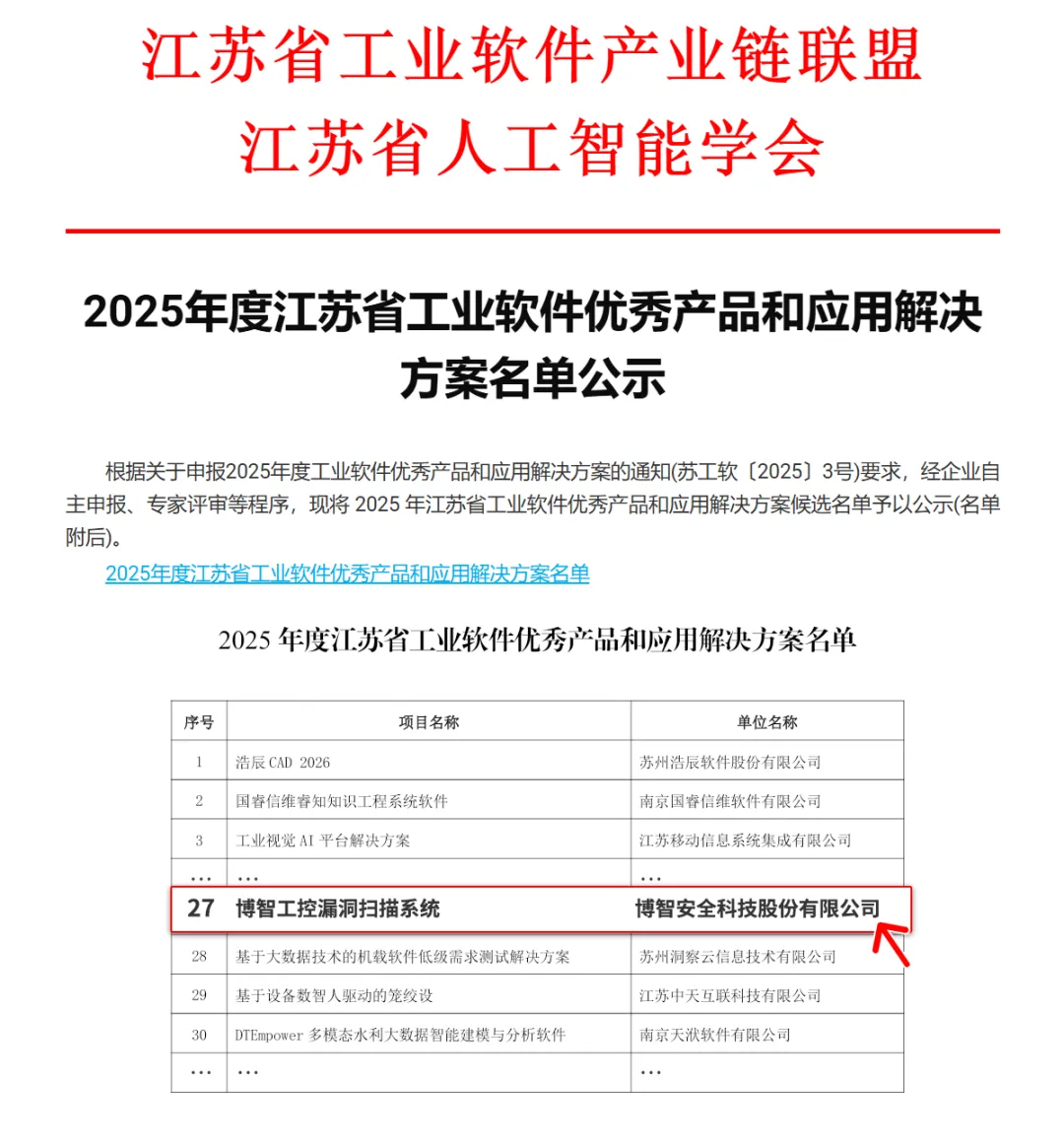 江苏省工业软件产业链联盟
江苏省人工智能学会

2025年度江苏省工业软件优秀产品和应用解决方案名单公示

根据关于申报2025年度工业软件优秀产品和应用解决方案的通知(苏工软〔2025〕3号)要求，经企业自主申报、专家评审等程序，现将 2025 年江苏省工业软件优秀产品和应用解决方案候选名单予以公示(名单附后)。

2025年度江苏省工业软件优秀产品和应用解决方案名单

2025 年度江苏省工业软件优秀产品和应用解决方案名单

| 序号 | 项目名称 | 单位名称 |
|---|---|---|
| 1 | 浩辰 CAD 2026 | 苏州浩辰软件股份有限公司 |
| 2 | 国睿信维睿知知识工程系统软件 | 南京国睿信维软件有限公司 |
| 3 | 工业视觉 AI 平台解决方案 | 江苏移动信息系统集成有限公司 |
| … | … | … |
| 27 | 博智工控漏洞扫描系统 | 博智安全科技股份有限公司 |
| 28 | 基于大数据技术的机载软件低级需求测试解决方案 | 苏州洞察云信息技术有限公司 |
| 29 | 基于设备数智人驱动的笼绞设 | 江苏中天互联科技有限公司 |
| 30 | DTEmpower 多模态水利大数据智能建模与分析软件 | 南京天洑软件有限公司 |
| … | … | … |